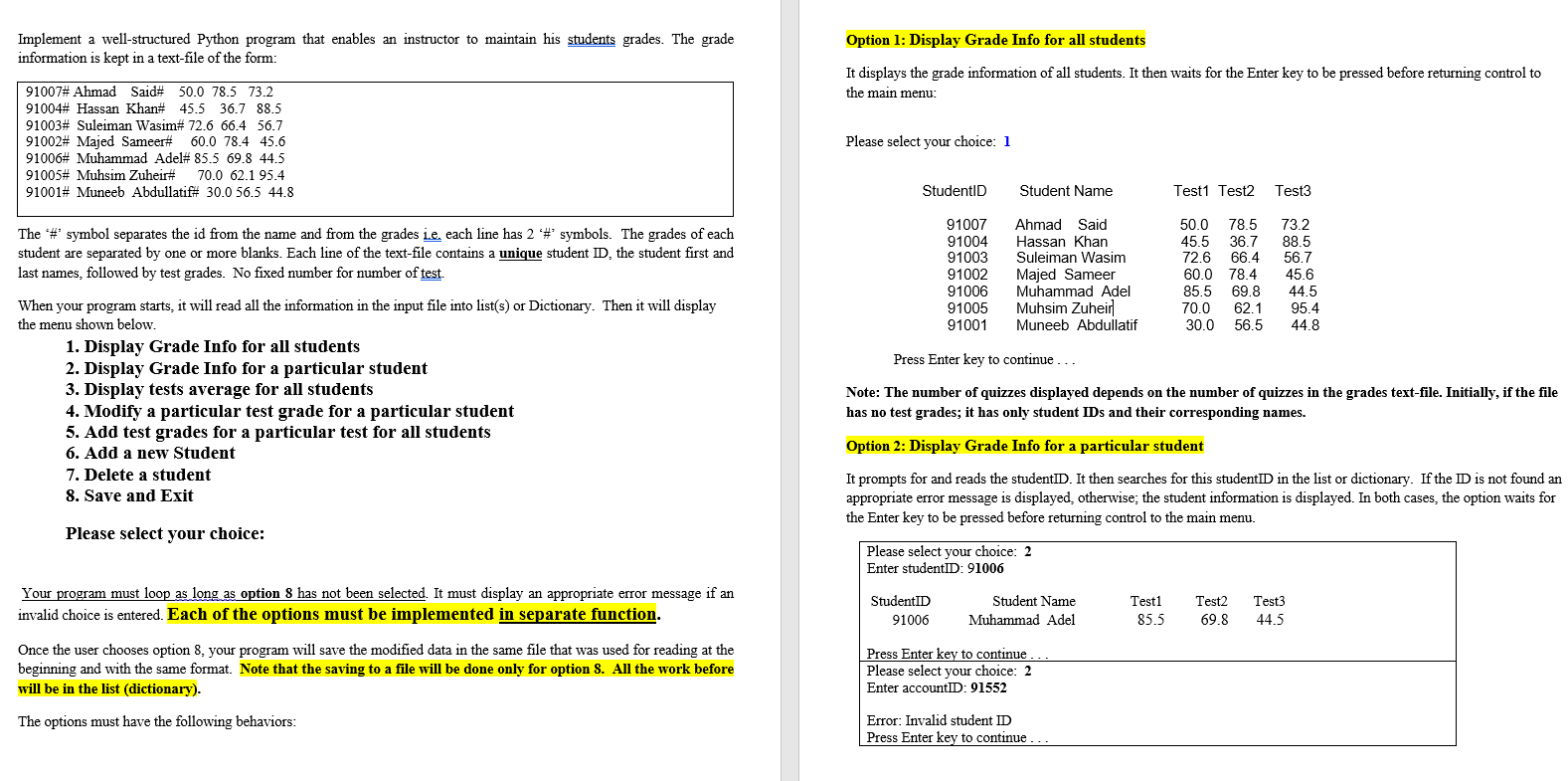 Implement a well-structured Python program that enables an instructor to maintain his students grades. The grade information is kept in a text-file of the form:

91007# Ahmad Said# 50.0 78.5 73.2
91004# Hassan Khan# 45.5 36.7 88.5
91003# Suleiman Wasim# 72.6 66.4 56.7
91002# Majed Sameer# 60.0 78.4 45.6
91006# Muhammad Adel# 85.5 69.8 44.5
91005# Muhsim Zuheir# 70.0 62.1 95.4
91001# Muneeb Abdullatif# 30.0 56.5 44.8

The '#' symbol separates the id from the name and from the grades i.e. each line has 2 '#' symbols. The grades of each student are separated by one or more blanks. Each line of the text-file contains a unique student ID, the student first and last names, followed by test grades. No fixed number for number of test.

When your program starts, it will read all the information in the input file into list(s) or Dictionary. Then it will display the menu shown below.

1. Display Grade Info for all students
2. Display Grade Info for a particular student
3. Display tests average for all students
4. Modify a particular test grade for a particular student
5. Add test grades for a particular test for all students
6. Add a new Student
7. Delete a student
8. Save and Exit

Please select your choice:

Your program must loop as long as option 8 has not been selected. It must display an appropriate error message if an invalid choice is entered. Each of the options must be implemented in separate function.

Once the user chooses option 8, your program will save the modified data in the same file that was used for reading at the beginning and with the same format. Note that the saving to a file will be done only for option 8. All the work before will be in the list (dictionary).

The options must have the following behaviors:

Option 1: Display Grade Info for all students

It displays the grade information of all students. It then waits for the Enter key to be pressed before returning control to the main menu:

Please select your choice: 1

| StudentID | Student Name | Test1 | Test2 | Test3 |
|---|---|---|---|---|
| 91007 | Ahmad Said | 50.0 | 78.5 | 73.2 |
| 91004 | Hassan Khan | 45.5 | 36.7 | 88.5 |
| 91003 | Suleiman Wasim | 72.6 | 66.4 | 56.7 |
| 91002 | Majed Sameer | 60.0 | 78.4 | 45.6 |
| 91006 | Muhammad Adel | 85.5 | 69.8 | 44.5 |
| 91005 | Muhsim Zuheir | 70.0 | 62.1 | 95.4 |
| 91001 | Muneeb Abdullatif | 30.0 | 56.5 | 44.8 |

Press Enter key to continue . . .

Note: The number of quizzes displayed depends on the number of quizzes in the grades text-file. Initially, if the file has no test grades; it has only student IDs and their corresponding names.

Option 2: Display Grade Info for a particular student

It prompts for and reads the studentID. It then searches for this studentID in the list or dictionary. If the ID is not found an appropriate error message is displayed, otherwise; the student information is displayed. In both cases, the option waits for the Enter key to be pressed before returning control to the main menu.

Please select your choice: 2
Enter studentID: 91006

| StudentID | Student Name | Test1 | Test2 | Test3 |
|---|---|---|---|---|
| 91006 | Muhammad Adel | 85.5 | 69.8 | 44.5 |

Press Enter key to continue . . .
Please select your choice: 2
Enter accountID: 91552

Error: Invalid student ID
Press Enter key to continue . . .